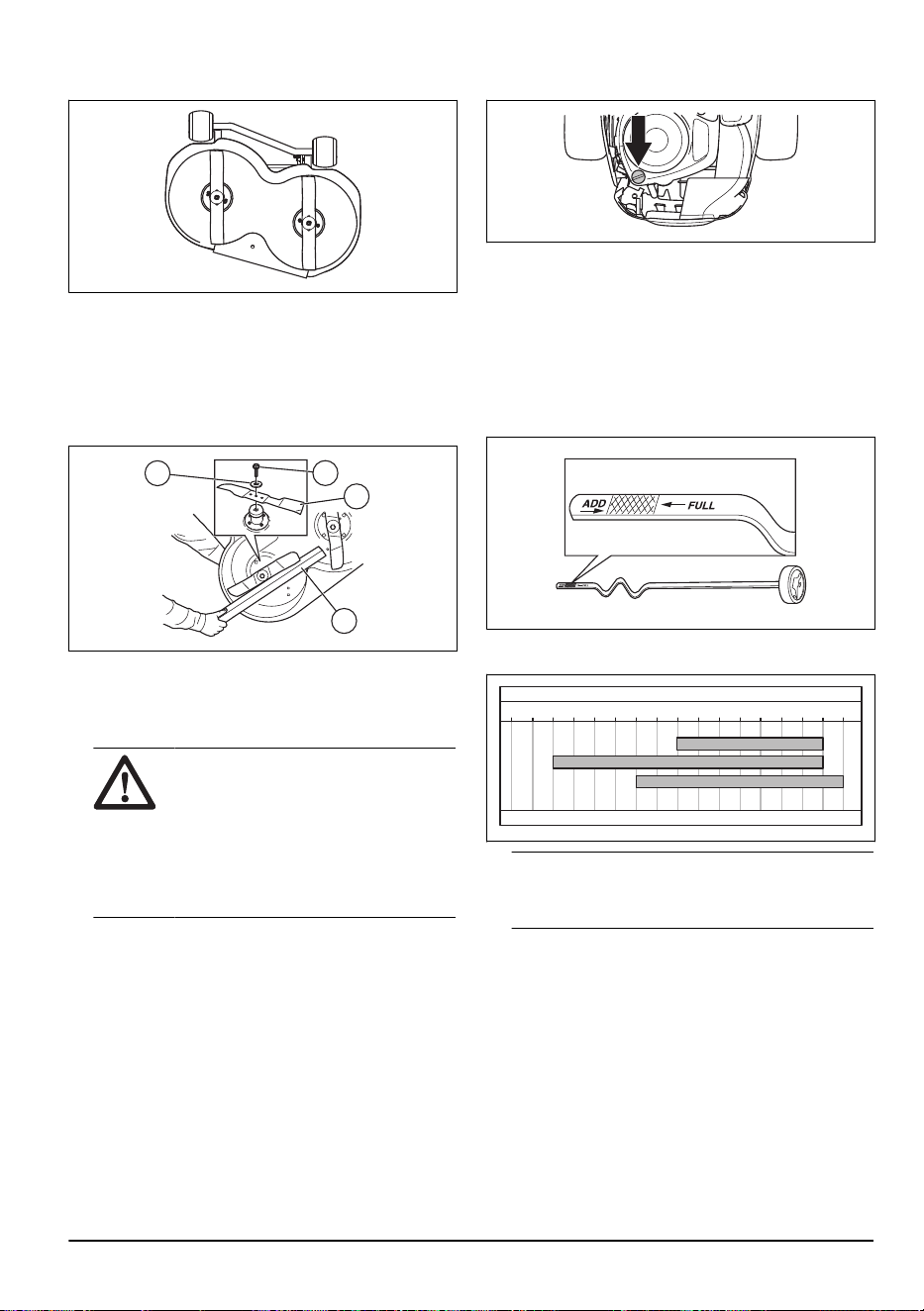 ADD
FULL